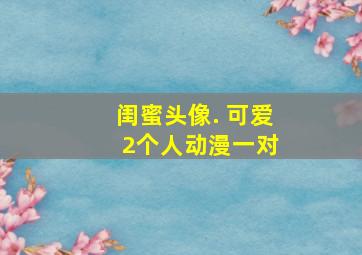 闺蜜头像. 可爱
2个人动漫一对